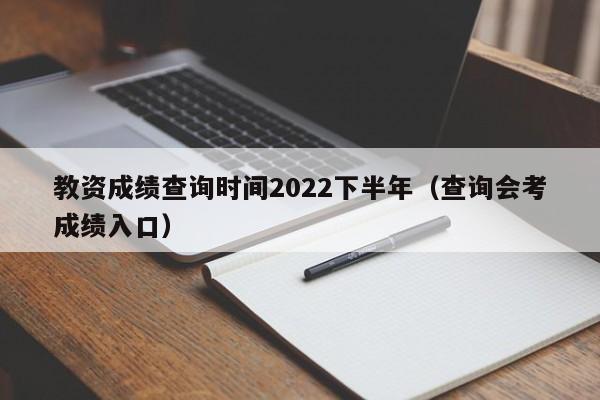 教资成绩查询时间2022下半年（查询会考成绩入口）